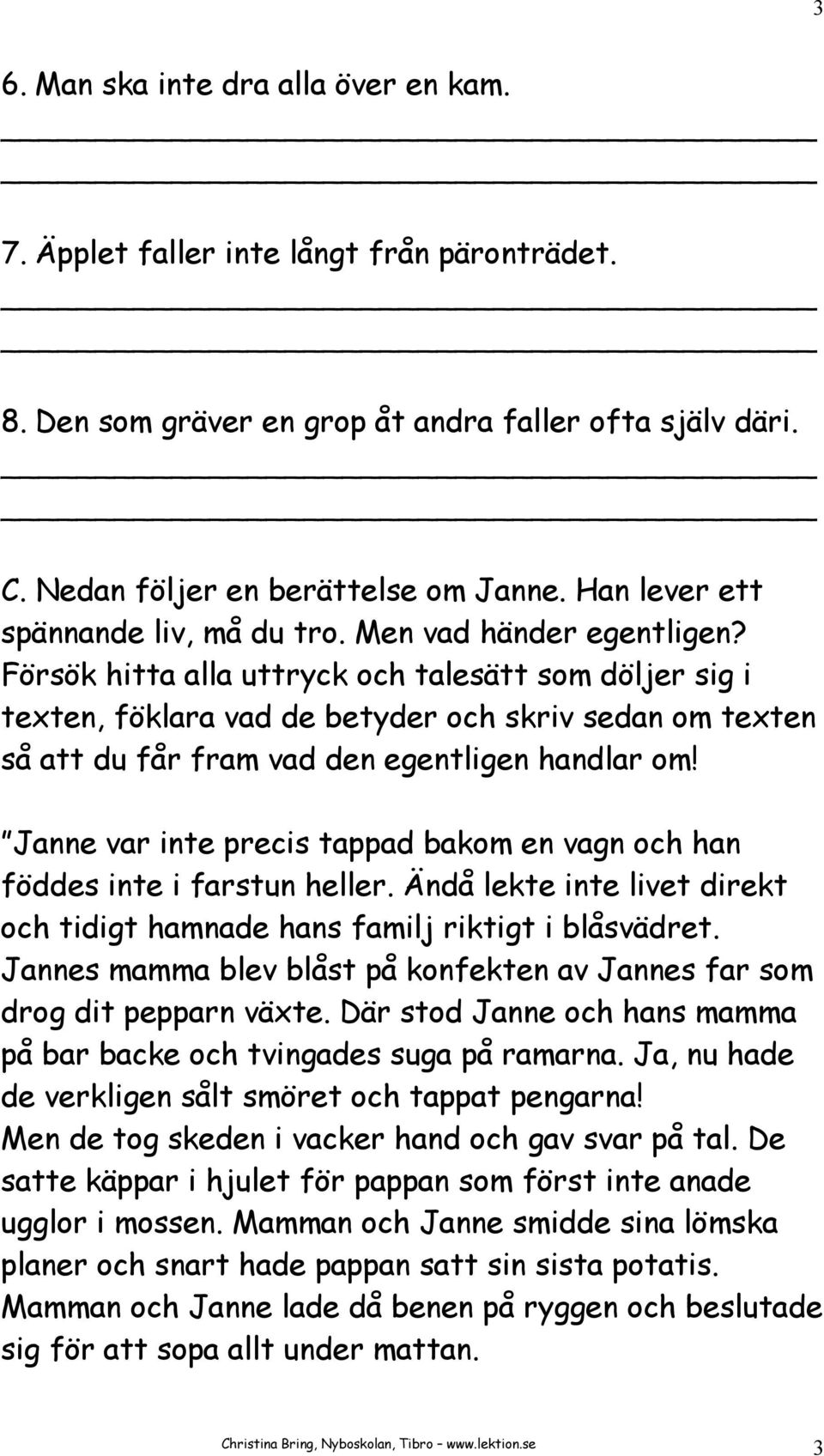 3

6. Man ska inte dra alla över en kam.

7. Äpplet faller inte långt från päronträdet.

8. Den som gräver en grop åt andra faller ofta själv däri.

C. Nedan följer en berättelse om Janne. Han lever ett spännande liv, må du tro. Men vad händer egentligen? Försök hitta alla uttryck och talesätt som döljer sig i texten, föklara vad de betyder och skriv sedan om texten så att du får fram vad den egentligen handlar om!

"Janne var inte precis tappad bakom en vagn och han föddes inte i farstun heller. Ändå lekte inte livet direkt och tidigt hamnade hans familj riktigt i blåsvädret. Jannes mamma blev blåst på konfekten av Jannes far som drog dit pepparn växte. Där stod Janne och hans mamma på bar backe och tvingades suga på ramarna. Ja, nu hade de verkligen sålt smöret och tappat pengarna! Men de tog skeden i vacker hand och gav svar på tal. De satte käppar i hjulet för pappan som först inte anade ugglor i mossen. Mamman och Janne smidde sina lömska planer och snart hade pappan satt sin sista potatis. Mamman och Janne lade då benen på ryggen och beslutade sig för att sopa allt under mattan.

Christina Bring, Nyboskolan, Tibro – www.lektion.se 3